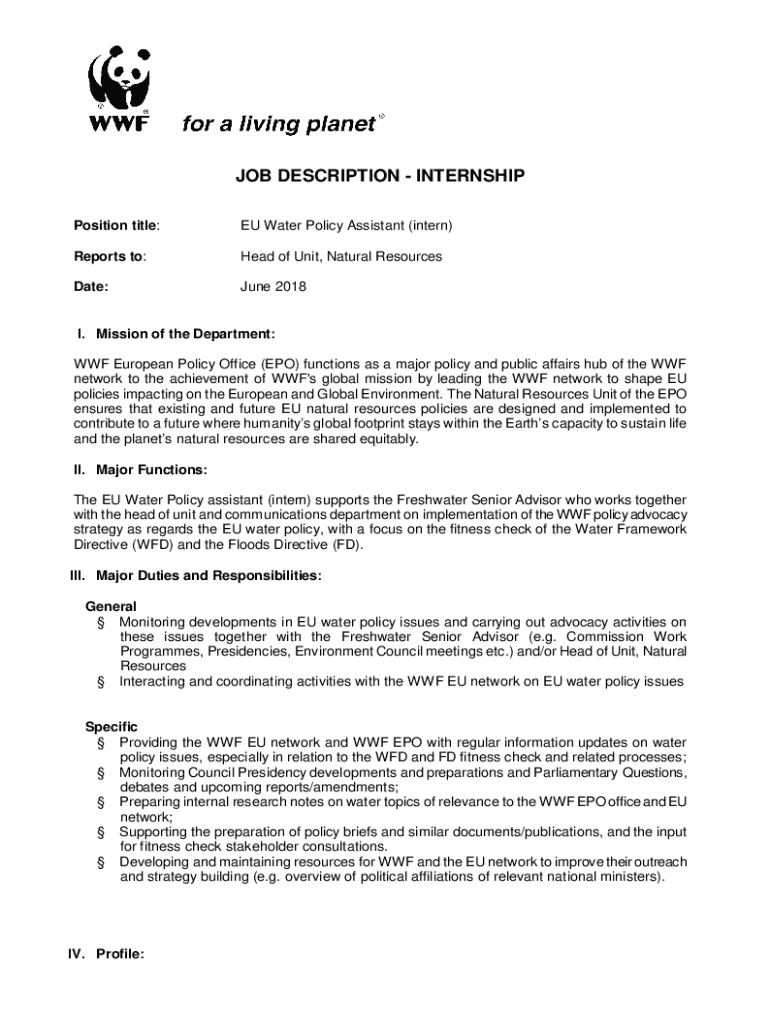 WWF for a living planet

JOB DESCRIPTION - INTERNSHIP

Position title: EU Water Policy Assistant (intern)

Reports to: Head of Unit, Natural Resources

Date: June 2018

I. Mission of the Department:

WWF European Policy Office (EPO) functions as a major policy and public affairs hub of the WWF network to the achievement of WWF's global mission by leading the WWF network to shape EU policies impacting on the European and Global Environment. The Natural Resources Unit of the EPO ensures that existing and future EU natural resources policies are designed and implemented to contribute to a future where humanity's global footprint stays within the Earth's capacity to sustain life and the planet's natural resources are shared equitably.

II. Major Functions:

The EU Water Policy assistant (intern) supports the Freshwater Senior Advisor who works together with the head of unit and communications department on implementation of the WWF policy advocacy strategy as regards the EU water policy, with a focus on the fitness check of the Water Framework Directive (WFD) and the Floods Directive (FD).

III. Major Duties and Responsibilities:

General
§ Monitoring developments in EU water policy issues and carrying out advocacy activities on these issues together with the Freshwater Senior Advisor (e.g. Commission Work Programmes, Presidencies, Environment Council meetings etc.) and/or Head of Unit, Natural Resources
§ Interacting and coordinating activities with the WWF EU network on EU water policy issues

Specific
§ Providing the WWF EU network and WWF EPO with regular information updates on water policy issues, especially in relation to the WFD and FD fitness check and related processes;
§ Monitoring Council Presidency developments and preparations and Parliamentary Questions, debates and upcoming reports/amendments;
§ Preparing internal research notes on water topics of relevance to the WWF EPO office and EU network;
§ Supporting the preparation of policy briefs and similar documents/publications, and the input for fitness check stakeholder consultations.
§ Developing and maintaining resources for WWF and the EU network to improve their outreach and strategy building (e.g. overview of political affiliations of relevant national ministers).

IV. Profile: